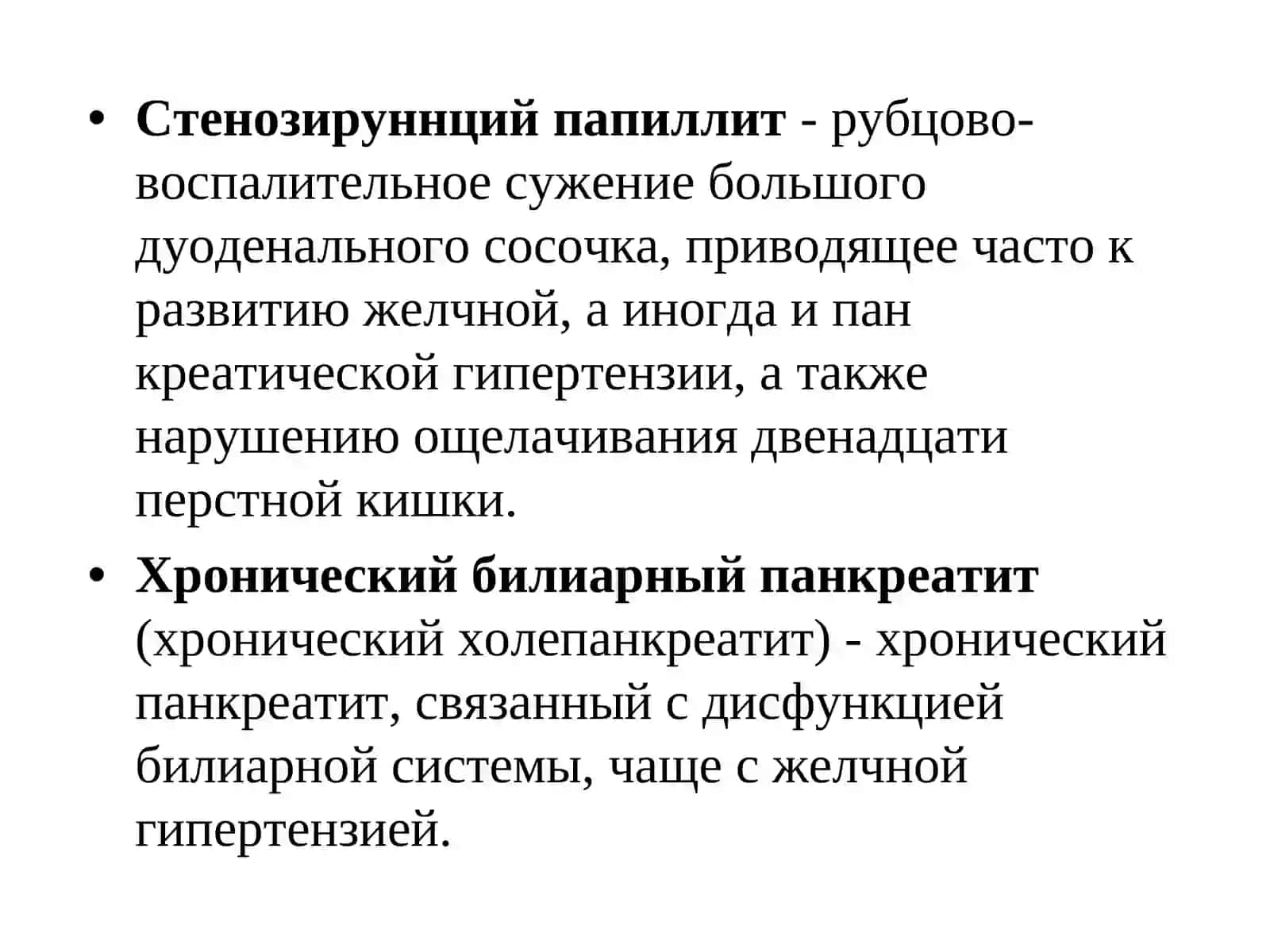 • **Стенозируннций папиллит** - рубцово-воспалительное сужение большого дуоденального сосочка, приводящее часто к развитию желчной, а иногда и пан креатической гипертензии, а также нарушению ощелачивания двенадцати перстной кишки.

• **Хронический билиарный панкреатит** (хронический холепанкреатит) - хронический панкреатит, связанный с дисфункцией билиарной системы, чаще с желчной гипертензией.